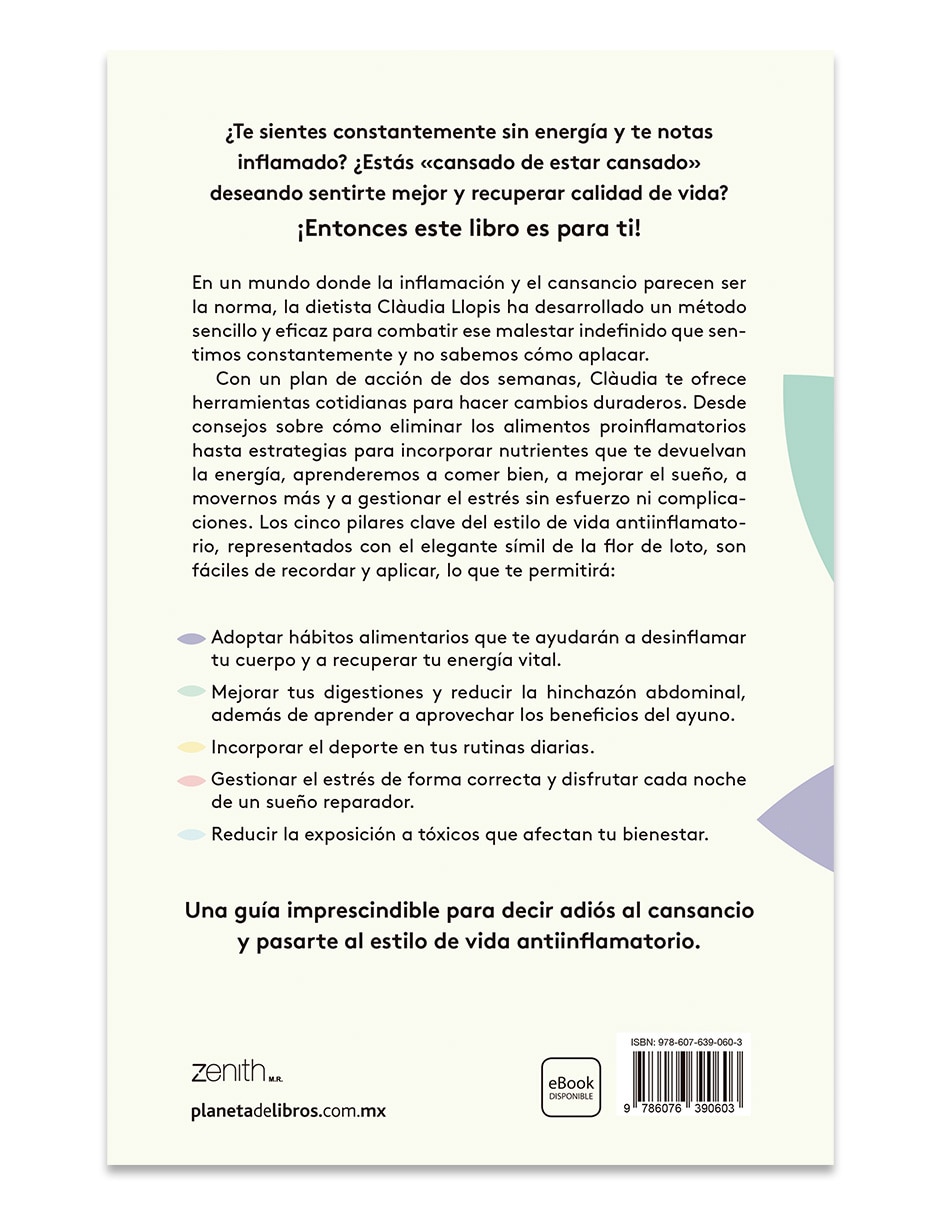 ¿Te sientes constantemente sin energía y te notas inflamado? ¿Estás «cansado de estar cansado» deseando sentirte mejor y recuperar calidad de vida?

¡Entonces este libro es para ti!

En un mundo donde la inflamación y el cansancio parecen ser la norma, la dietista Clàudia Llopis ha desarrollado un método sencillo y eficaz para combatir ese malestar indefinido que sentimos constantemente y no sabemos cómo aplacar.

Con un plan de acción de dos semanas, Clàudia te ofrece herramientas cotidianas para hacer cambios duraderos. Desde consejos sobre cómo eliminar los alimentos proinflamatorios hasta estrategias para incorporar nutrientes que te devuelvan la energía, aprenderemos a comer bien, a mejorar el sueño, a movernos más y a gestionar el estrés sin esfuerzo ni complicaciones. Los cinco pilares clave del estilo de vida antiinflamatorio, representados con el elegante símil de la flor de loto, son fáciles de recordar y aplicar, lo que te permitirá:

Adoptar hábitos alimentarios que te ayudarán a desinflamar tu cuerpo y a recuperar tu energía vital.

Mejorar tus digestiones y reducir la hinchazón abdominal, además de aprender a aprovechar los beneficios del ayuno.

Incorporar el deporte en tus rutinas diarias.

Gestionar el estrés de forma correcta y disfrutar cada noche de un sueño reparador.

Reducir la exposición a tóxicos que afectan tu bienestar.

Una guía imprescindible para decir adiós al cansancio y pasarte al estilo de vida antiinflamatorio.

zenith M.R.

planetadelibros.com.mx

eBook
DISPONIBLE

ISBN: 978-607-639-060-3

9 786076 390603